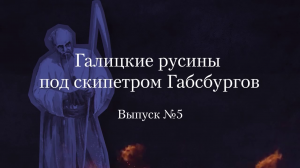 Галицкие русины под скипетром Габсбургов

Выпуск №5